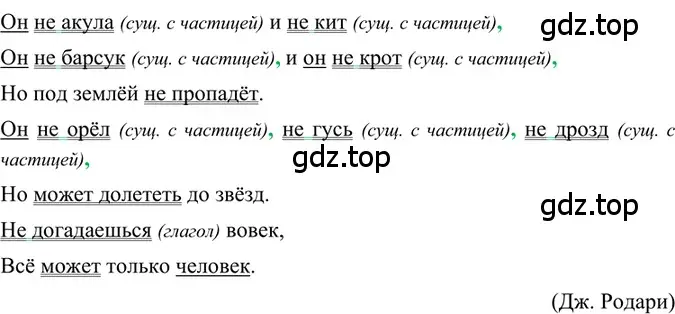 Он не акула (сущ. с частицей) и не кит (сущ. с частицей),
gdz.top
Он не барсук (сущ. с частицей), и он не крот (сущ. с частицей),
Но под землёй не пропадёт.
Он не орёл (сущ. с частицей), не гусь (сущ. с частицей), не дрозд (сущ. с частицей),
gdz.top
Но может долететь до звёзд.
gdz.top
Не догадаешься (глагол) вовек,
Всё может только человек.
(Дж. Родари)